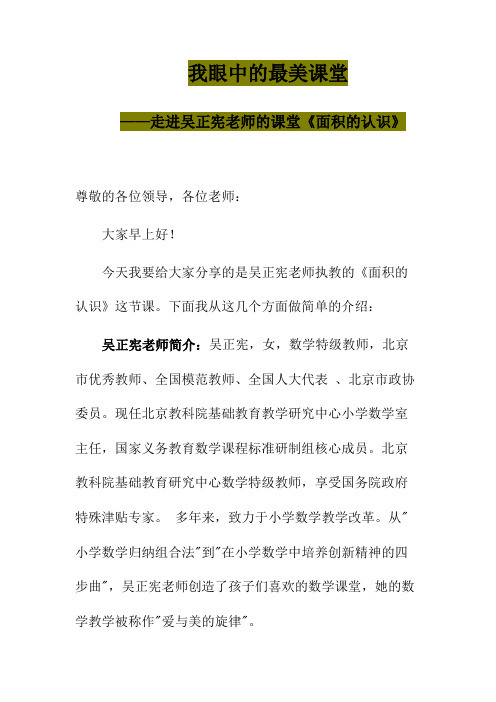 我眼中的最美课堂

——走进吴正宪老师的课堂《面积的认识》

尊敬的各位领导，各位老师：

大家早上好！

今天我要给大家分享的是吴正宪老师执教的《面积的认识》这节课。下面我从这几个方面做简单的介绍：

吴正宪老师简介：吴正宪，女，数学特级教师，北京市优秀教师、全国模范教师、全国人大代表 、北京市政协委员。现任北京教科院基础教育教学研究中心小学数学室主任，国家义务教育数学课程标准研制组核心成员。北京教科院基础教育研究中心数学特级教师，享受国务院政府特殊津贴专家。 多年来，致力于小学数学教学改革。从"小学数学归纳组合法"到"在小学数学中培养创新精神的四步曲"，吴正宪老师创造了孩子们喜欢的数学课堂，她的数学教学被称作"爱与美的旋律"。